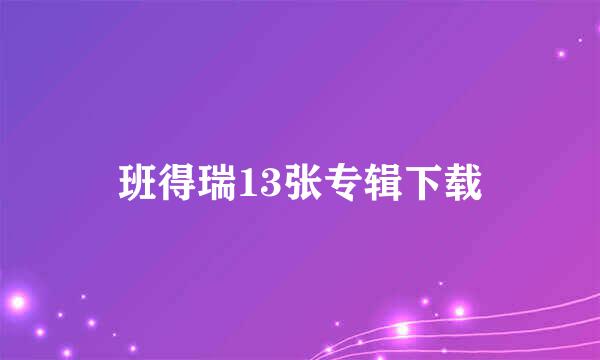 班得瑞13张专辑下载